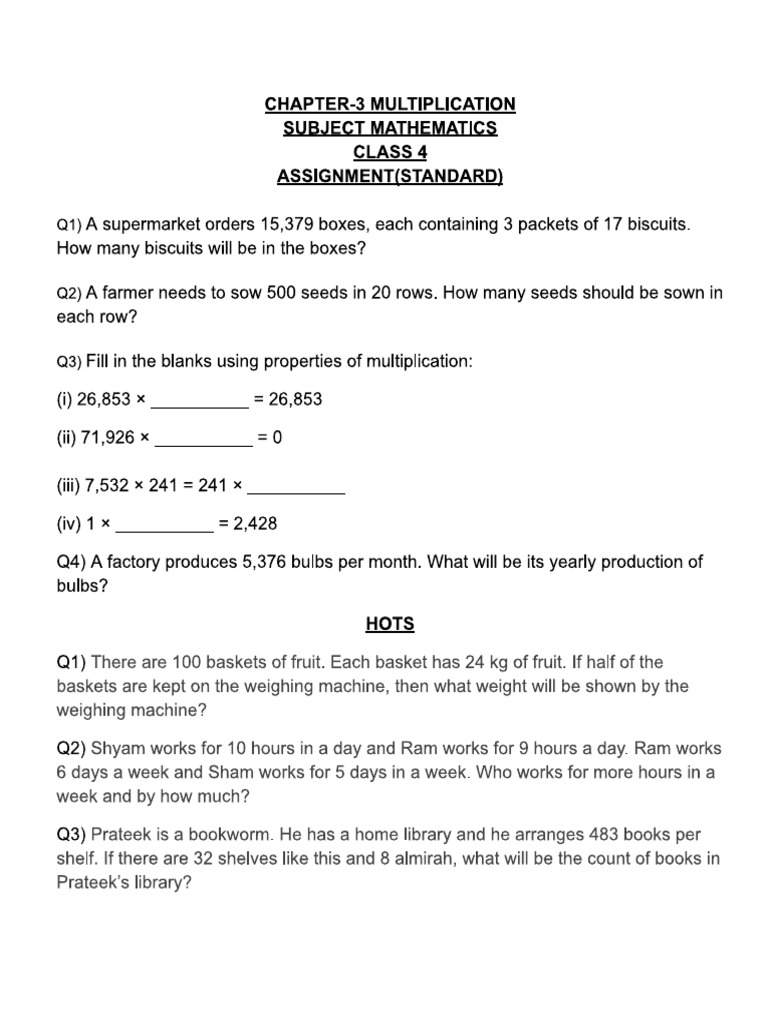 CHAPTER-3 MULTIPLICATION
SUBJECT MATHEMATICS
CLASS 4
ASSIGNMENT(STANDARD)

Q1) A supermarket orders 15,379 boxes, each containing 3 packets of 17 biscuits. How many biscuits will be in the boxes?

Q2) A farmer needs to sow 500 seeds in 20 rows. How many seeds should be sown in each row?

Q3) Fill in the blanks using properties of multiplication:

(i) 26,853 × __________ = 26,853

(ii) 71,926 × __________ = 0

(iii) 7,532 × 241 = 241 × __________

(iv) 1 × __________ = 2,428

Q4) A factory produces 5,376 bulbs per month. What will be its yearly production of bulbs?

HOTS

Q1) There are 100 baskets of fruit. Each basket has 24 kg of fruit. If half of the baskets are kept on the weighing machine, then what weight will be shown by the weighing machine?

Q2) Shyam works for 10 hours in a day and Ram works for 9 hours a day. Ram works 6 days a week and Sham works for 5 days in a week. Who works for more hours in a week and by how much?

Q3) Prateek is a bookworm. He has a home library and he arranges 483 books per shelf. If there are 32 shelves like this and 8 almirah, what will be the count of books in Prateek's library?